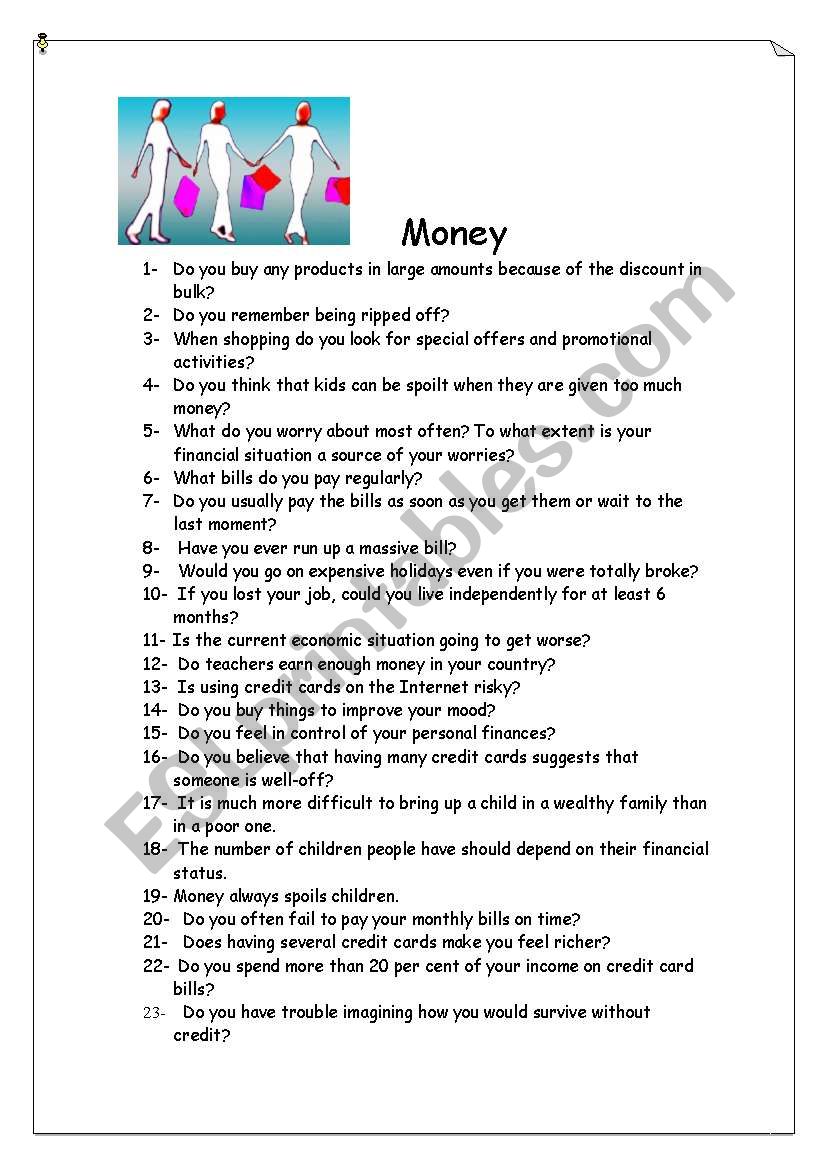 Money

1- Do you buy any products in large amounts because of the discount in bulk?
2- Do you remember being ripped off?
3- When shopping do you look for special offers and promotional activities?
4- Do you think that kids can be spoilt when they are given too much money?
5- What do you worry about most often? To what extent is your financial situation a source of your worries?
6- What bills do you pay regularly?
7- Do you usually pay the bills as soon as you get them or wait to the last moment?
8- Have you ever run up a massive bill?
9- Would you go on expensive holidays even if you were totally broke?
10- If you lost your job, could you live independently for at least 6 months?
11- Is the current economic situation going to get worse?
12- Do teachers earn enough money in your country?
13- Is using credit cards on the Internet risky?
14- Do you buy things to improve your mood?
15- Do you feel in control of your personal finances?
16- Do you believe that having many credit cards suggests that someone is well-off?
17- It is much more difficult to bring up a child in a wealthy family than in a poor one.
18- The number of children people have should depend on their financial status.
19- Money always spoils children.
20- Do you often fail to pay your monthly bills on time?
21- Does having several credit cards make you feel richer?
22- Do you spend more than 20 per cent of your income on credit card bills?
23- Do you have trouble imagining how you would survive without credit?

ESLprintables.com